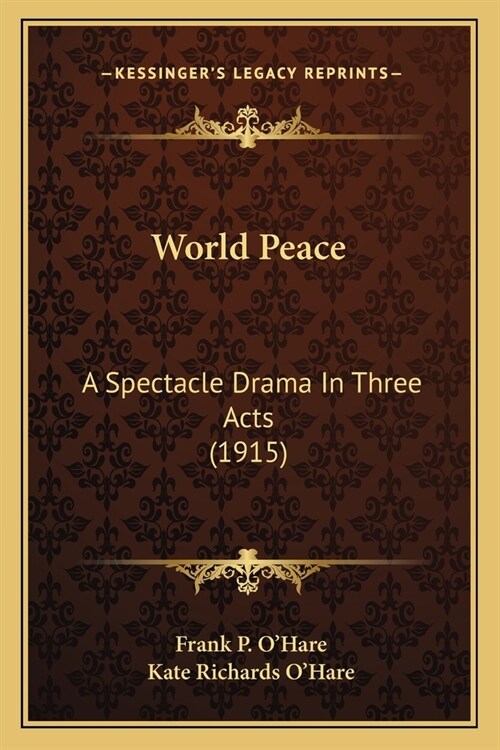 —KESSINGER'S LEGACY REPRINTS—

World Peace

A Spectacle Drama In Three Acts
(1915)

Frank P. O'Hare
Kate Richards O'Hare